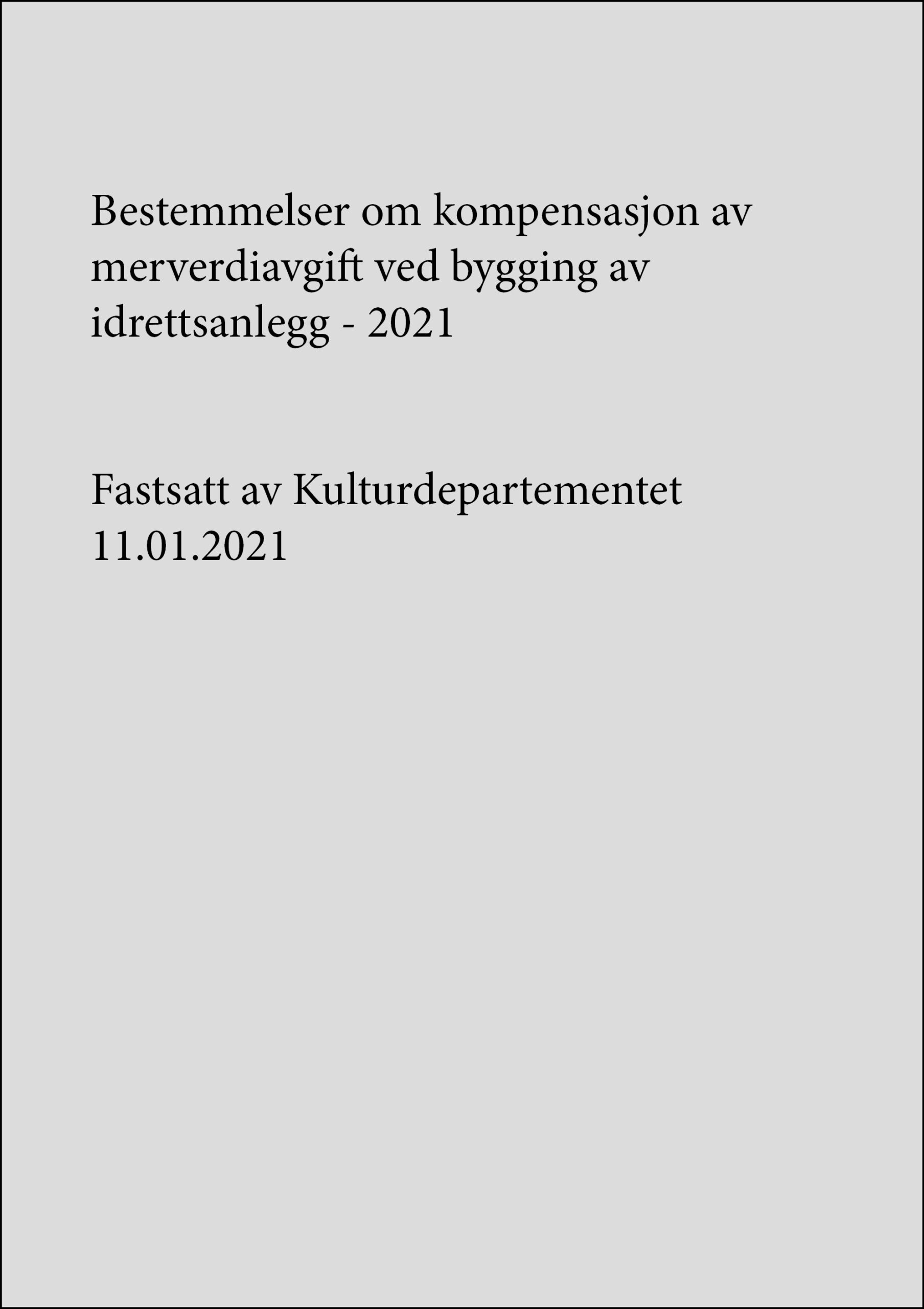 Bestemmelser om kompensasjon av merverdiavgift ved bygging av idrettsanlegg - 2021

Fastsatt av Kulturdepartementet 11.01.2021